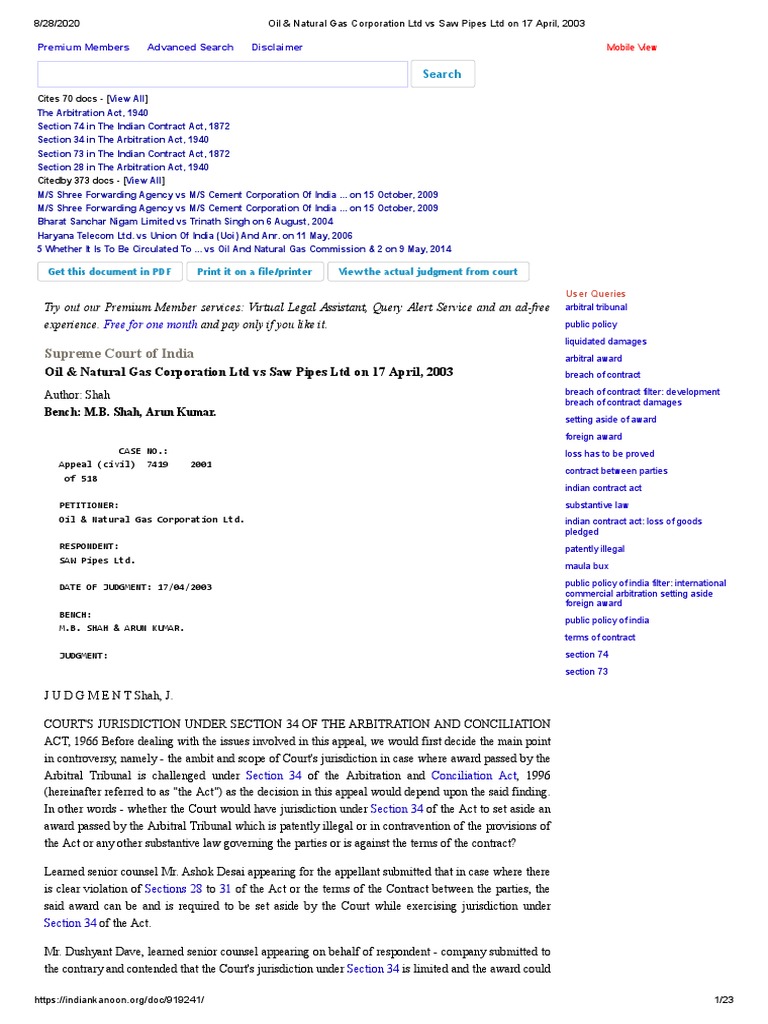 8/28/2020 Oil & Natural Gas Corporation Ltd vs Saw Pipes Ltd on 17 April, 2003

Premium Members Advanced Search Disclaimer Mobile View

Search

Cites 70 docs - [View All]
The Arbitration Act, 1940
Section 74 in The Indian Contract Act, 1872
Section 34 in The Arbitration Act, 1940
Section 73 in The Indian Contract Act, 1872
Section 28 in The Arbitration Act, 1940
Citedby 373 docs - [View All]
M/S Shree Forwarding Agency vs M/S Cement Corporation Of India ... on 15 October, 2009
M/S Shree Forwarding Agency vs M/S Cement Corporation Of India ... on 15 October, 2009
Bharat Sanchar Nigam Limited vs Trinath Singh on 6 August, 2004
Haryana Telecom Ltd. vs Union Of India (Uoi) And Anr. on 11 May, 2006
5 Whether It Is To Be Circulated To ... vs Oil And Natural Gas Commission & 2 on 9 May, 2014

Get this document in PDF Print it on a file/printer View the actual judgment from court

Try out our Premium Member services: Virtual Legal Assistant, Query Alert Service and an ad-free experience. Free for one month and pay only if you like it.

Supreme Court of India
Oil & Natural Gas Corporation Ltd vs Saw Pipes Ltd on 17 April, 2003

Author: Shah
Bench: M.B. Shah, Arun Kumar.

CASE NO.:
Appeal (civil) 7419 2001
of 518

PETITIONER:
Oil & Natural Gas Corporation Ltd.

RESPONDENT:
SAW Pipes Ltd.

DATE OF JUDGMENT: 17/04/2003

BENCH:
M.B. SHAH & ARUN KUMAR.

JUDGMENT:

J U D G M E N T Shah, J.

COURT'S JURISDICTION UNDER SECTION 34 OF THE ARBITRATION AND CONCILIATION ACT, 1966 Before dealing with the issues involved in this appeal, we would first decide the main point in controversy, namely - the ambit and scope of Court's jurisdiction in case where award passed by the Arbitral Tribunal is challenged under Section 34 of the Arbitration and Conciliation Act, 1996 (hereinafter referred to as "the Act") as the decision in this appeal would depend upon the said finding. In other words - whether the Court would have jurisdiction under Section 34 of the Act to set aside an award passed by the Arbitral Tribunal which is patently illegal or in contravention of the provisions of the Act or any other substantive law governing the parties or is against the terms of the contract?

Learned senior counsel Mr. Ashok Desai appearing for the appellant submitted that in case where there is clear violation of Sections 28 to 31 of the Act or the terms of the Contract between the parties, the said award can be and is required to be set aside by the Court while exercising jurisdiction under Section 34 of the Act.

Mr. Dushyant Dave, learned senior counsel appearing on behalf of respondent - company submitted to the contrary and contended that the Court's jurisdiction under Section 34 is limited and the award could

User Queries
arbitral tribunal
public policy
liquidated damages
arbitral award
breach of contract
breach of contract filter: development breach of contract damages
setting aside of award
foreign award
loss has to be proved
contract between parties
indian contract act
substantive law
indian contract act: loss of goods pledged
patently illegal
maula bux
public policy of india filter: international commercial arbitration setting aside foreign award
public policy of india
terms of contract
section 74
section 73

https://indiankanoon.org/doc/919241/ 1/23